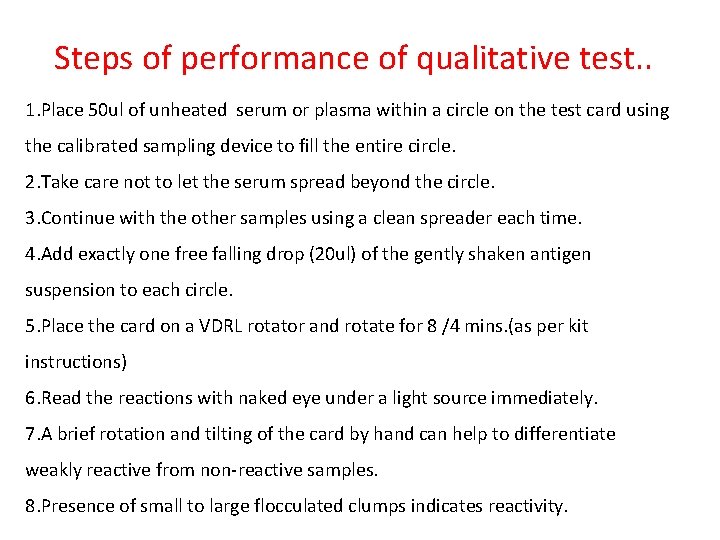 Steps of performance of qualitative test..

1.Place 50ul of unheated serum or plasma within a circle on the test card using the calibrated sampling device to fill the entire circle.

2.Take care not to let the serum spread beyond the circle.

3.Continue with the other samples using a clean spreader each time.

4.Add exactly one free falling drop (20ul) of the gently shaken antigen suspension to each circle.

5.Place the card on a VDRL rotator and rotate for 8 /4 mins.(as per kit instructions)

6.Read the reactions with naked eye under a light source immediately.

7.A brief rotation and tilting of the card by hand can help to differentiate weakly reactive from non-reactive samples.

8.Presence of small to large flocculated clumps indicates reactivity.